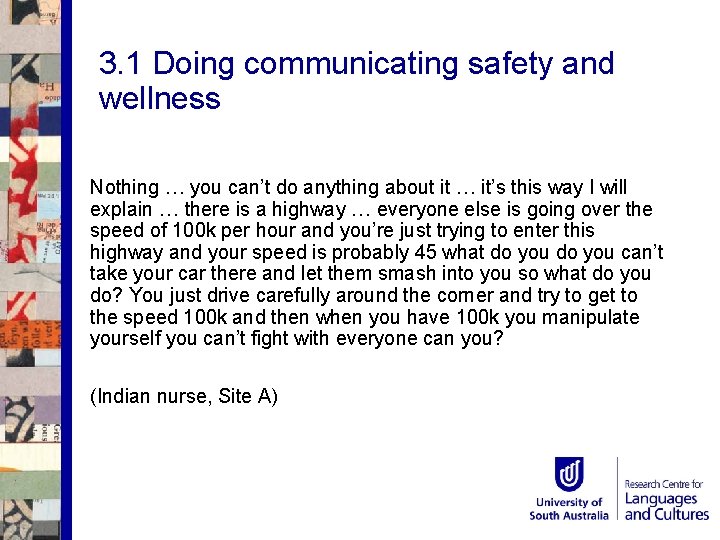 3.1 Doing communicating safety and wellness

Nothing … you can't do anything about it … it's this way I will explain … there is a highway … everyone else is going over the speed of 100k per hour and you're just trying to enter this highway and your speed is probably 45 what do you do you can't take your car there and let them smash into you so what do you do? You just drive carefully around the corner and try to get to the speed 100k and then when you have 100k you manipulate yourself you can't fight with everyone can you?

(Indian nurse, Site A)

University of South Australia

Research Centre for Languages and Cultures